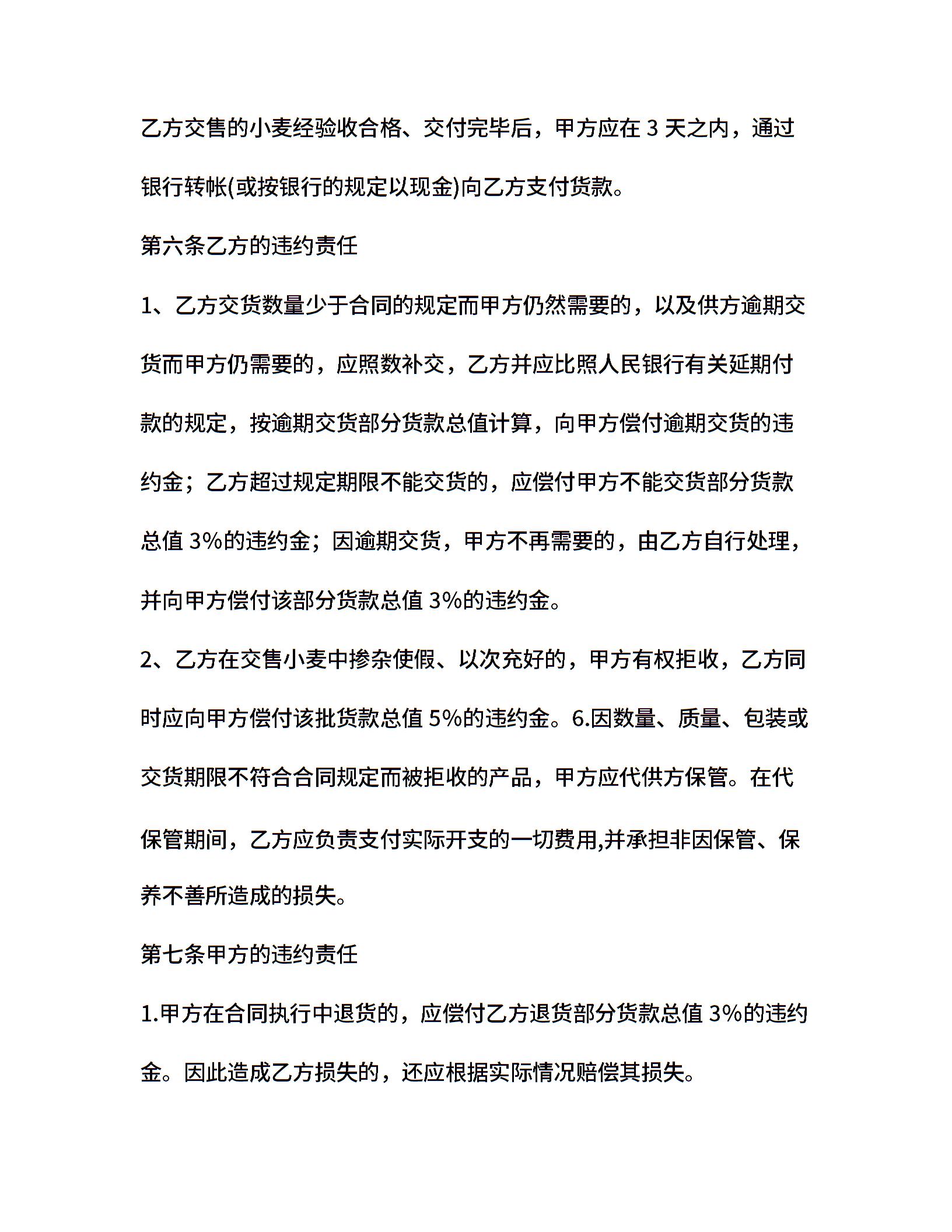 乙方交售的小麦经验收合格、交付完毕后，甲方应在 3 天之内，通过银行转帐(或按银行的规定以现金)向乙方支付货款。

第六条乙方的违约责任

1、乙方交货数量少于合同的规定而甲方仍然需要的，以及供方逾期交货而甲方仍需要的，应照数补交，乙方并应比照人民银行有关延期付款的规定，按逾期交货部分货款总值计算，向甲方偿付逾期交货的违约金；乙方超过规定期限不能交货的，应偿付甲方不能交货部分货款总值 3%的违约金；因逾期交货，甲方不再需要的，由乙方自行处理，并向甲方偿付该部分货款总值 3%的违约金。

2、乙方在交售小麦中掺杂使假、以次充好的，甲方有权拒收，乙方同时应向甲方偿付该批货款总值 5%的违约金。6.因数量、质量、包装或交货期限不符合合同规定而被拒收的产品，甲方应代供方保管。在代保管期间，乙方应负责支付实际开支的一切费用,并承担非因保管、保养不善所造成的损失。

第七条甲方的违约责任

1.甲方在合同执行中退货的，应偿付乙方退货部分货款总值 3%的违约金。因此造成乙方损失的，还应根据实际情况赔偿其损失。